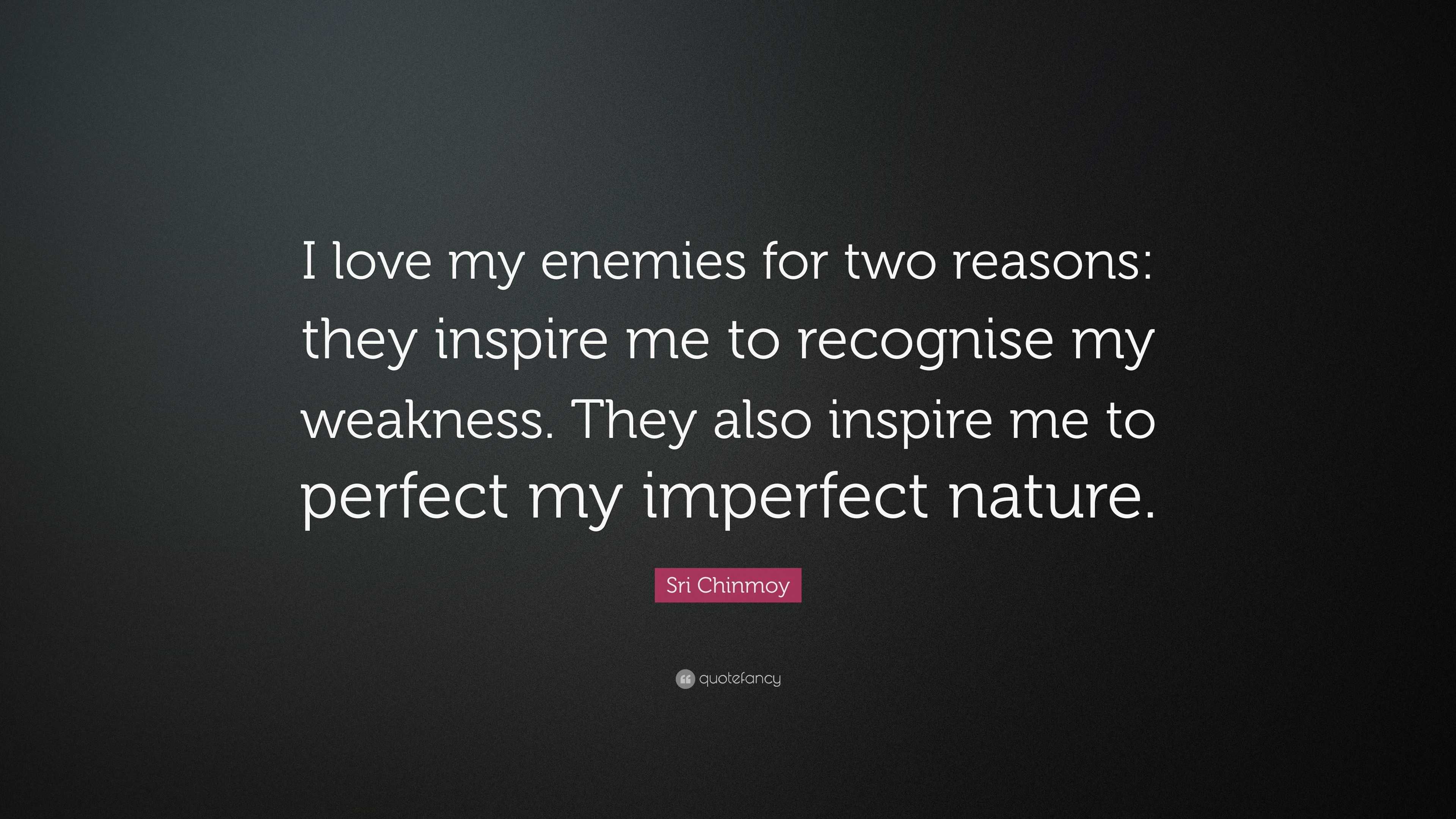 I love my enemies for two reasons: they inspire me to recognise my weakness. They also inspire me to perfect my imperfect nature.

Sri Chinmoy

quotefancy